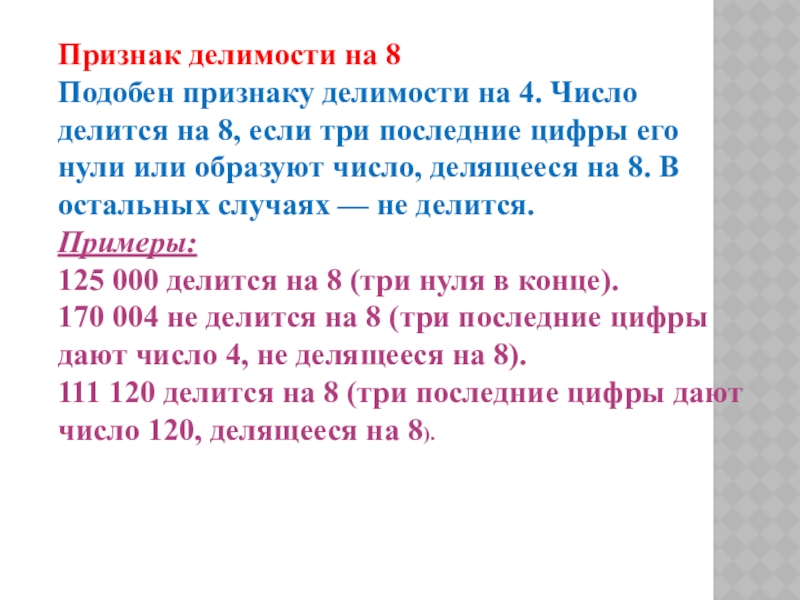 Признак делимости на 8

Подобен признаку делимости на 4. Число делится на 8, если три последние цифры его нули или образуют число, делящееся на 8. В остальных случаях — не делится.

Примеры:

125 000 делится на 8 (три нуля в конце).
170 004 не делится на 8 (три последние цифры дают число 4, не делящееся на 8).
111 120 делится на 8 (три последние цифры дают число 120, делящееся на 8).